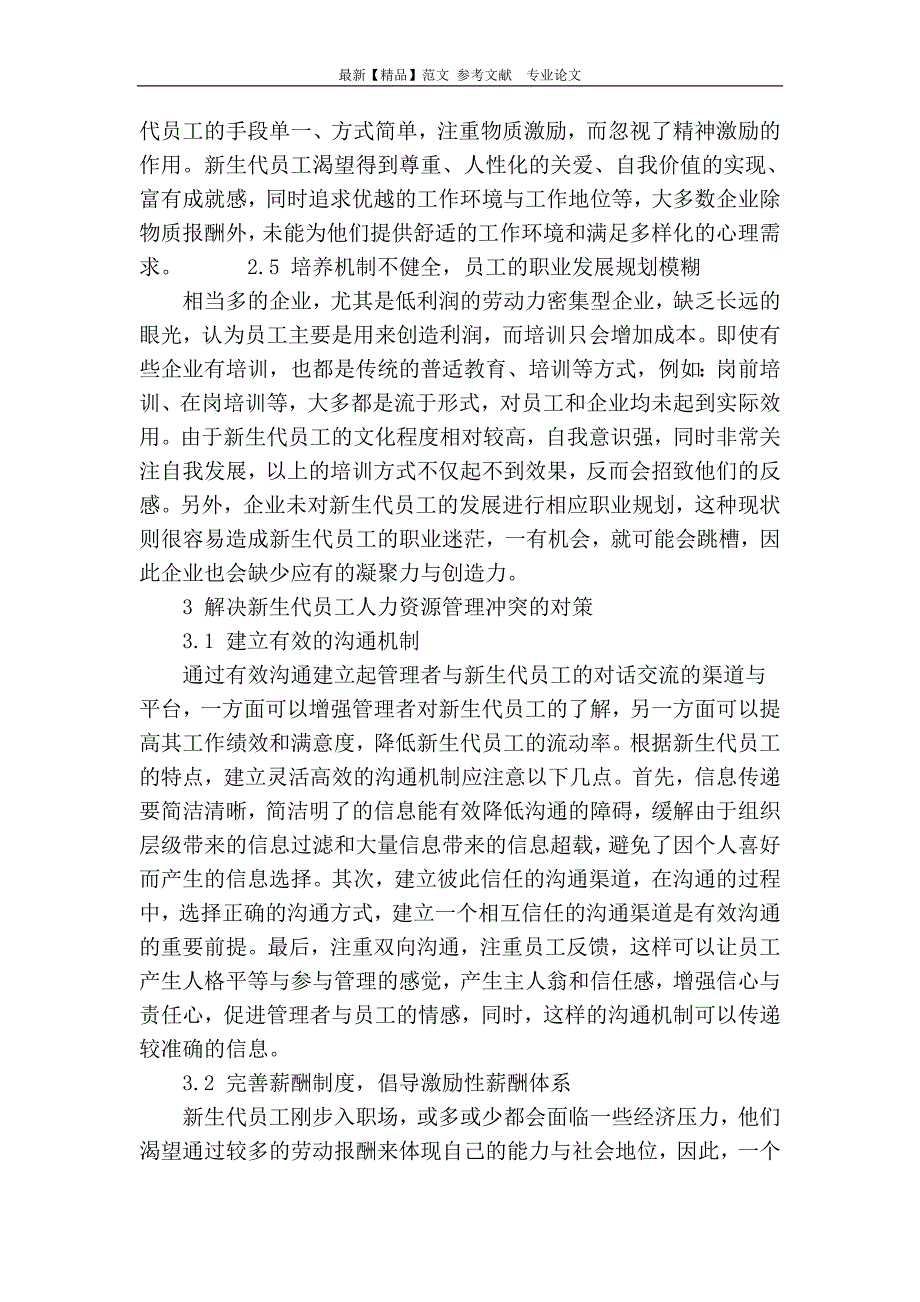 最新【精品】范文 参考文献 专业论文

代员工的手段单一、方式简单，注重物质激励，而忽视了精神激励的作用。新生代员工渴望得到尊重、人性化的关爱、自我价值的实现、富有成就感，同时追求优越的工作环境与工作地位等，大多数企业除物质报酬外，未能为他们提供舒适的工作环境和满足多样化的心理需求。 2.5 培养机制不健全，员工的职业发展规划模糊

相当多的企业，尤其是低利润的劳动力密集型企业，缺乏长远的眼光，认为员工主要是用来创造利润，而培训只会增加成本。即使有些企业有培训，也都是传统的普适教育、培训等方式，例如：岗前培训、在岗培训等，大多都是流于形式，对员工和企业均未起到实际效用。由于新生代员工的文化程度相对较高，自我意识强，同时非常关注自我发展，以上的培训方式不仅起不到效果，反而会招致他们的反感。另外，企业未对新生代员工的发展进行相应职业规划，这种现状则很容易造成新生代员工的职业迷茫，一有机会，就可能会跳槽，因此企业也会缺少应有的凝聚力与创造力。

3 解决新生代员工人力资源管理冲突的对策

3.1 建立有效的沟通机制

通过有效沟通建立起管理者与新生代员工的对话交流的渠道与平台，一方面可以增强管理者对新生代员工的了解，另一方面可以提高其工作绩效和满意度，降低新生代员工的流动率。根据新生代员工的特点，建立灵活高效的沟通机制应注意以下几点。首先，信息传递要简洁清晰，简洁明了的信息能有效降低沟通的障碍，缓解由于组织层级带来的信息过滤和大量信息带来的信息超载，避免了因个人喜好而产生的信息选择。其次，建立彼此信任的沟通渠道，在沟通的过程中，选择正确的沟通方式，建立一个相互信任的沟通渠道是有效沟通的重要前提。最后，注重双向沟通，注重员工反馈，这样可以让员工产生人格平等与参与管理的感觉，产生主人翁和信任感，增强信心与责任心，促进管理者与员工的情感，同时，这样的沟通机制可以传递较准确的信息。

3.2 完善薪酬制度，倡导激励性薪酬体系

新生代员工刚步入职场，或多或少都会面临一些经济压力，他们渴望通过较多的劳动报酬来体现自己的能力与社会地位，因此，一个